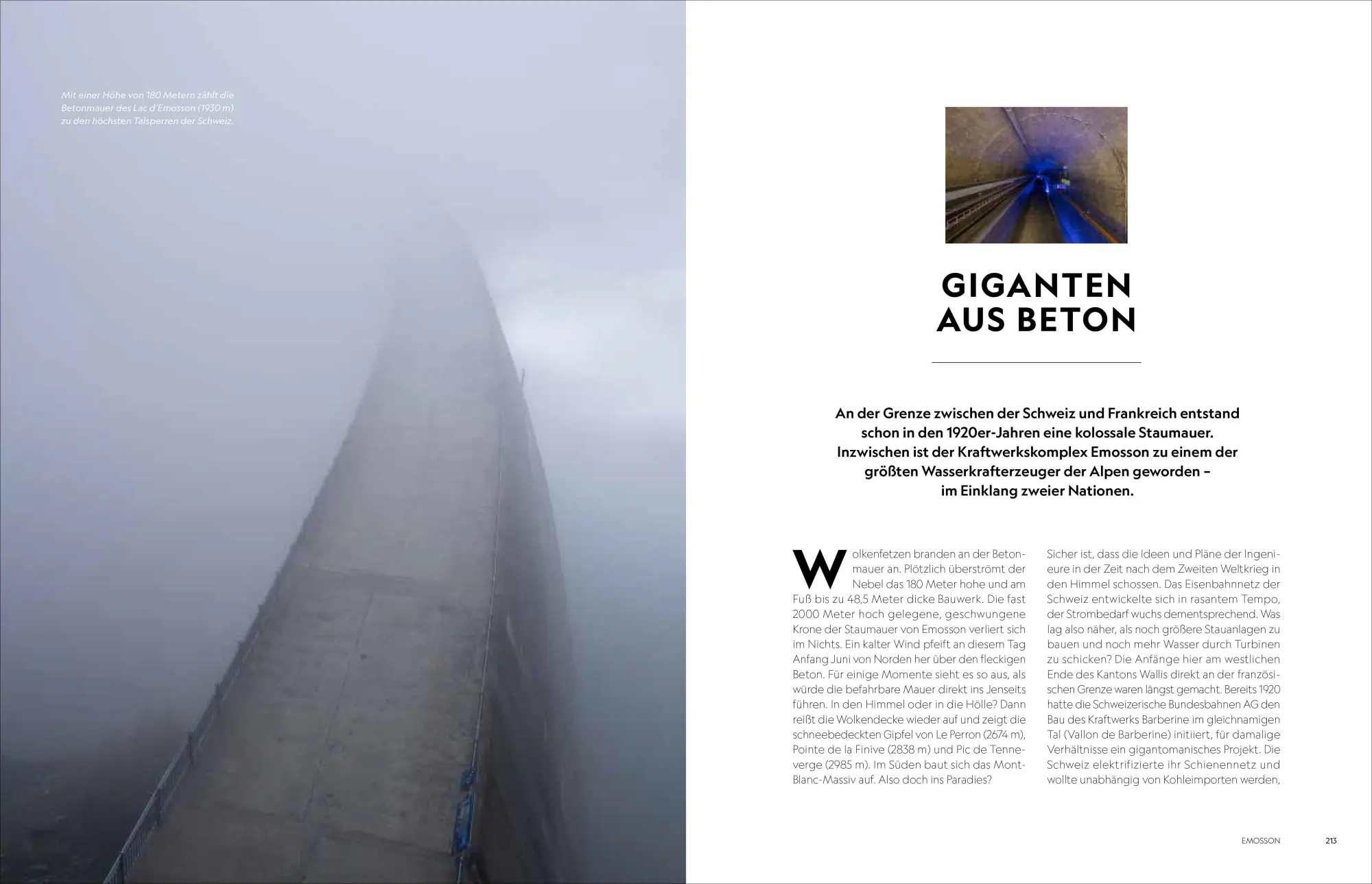 Mit einer Höhe von 180 Metern zählt die Betonmauer des Lac d'Emosson (1930 m) zu den höchsten Talsperren der Schweiz.

GIGANTEN AUS BETON

An der Grenze zwischen der Schweiz und Frankreich entstand schon in den 1920er-Jahren eine kolossale Staumauer. Inzwischen ist der Kraftwerkskomplex Emosson zu einem der größten Wasserkrafterzeuger der Alpen geworden – im Einklang zweier Nationen.

Wolkenfetzen branden an der Betonmauer an. Plötzlich überströmt der Nebel das 180 Meter hohe und am Fuß bis zu 48,5 Meter dicke Bauwerk. Die fast 2000 Meter hoch gelegene, geschwungene Krone der Staumauer von Emosson verliert sich im Nichts. Ein kalter Wind pfeift an diesem Tag Anfang Juni von Norden her über den fleckigen Beton. Für einige Momente sieht es so aus, als würde die befahrbare Mauer direkt ins Jenseits führen. In den Himmel oder in die Hölle? Dann reißt die Wolkendecke wieder auf und zeigt die schneebedeckten Gipfel von Le Perron (2674 m), Pointe de la Finive (2838 m) und Pic de Tenneverge (2985 m). Im Süden baut sich das Mont-Blanc-Massiv auf. Also doch ins Paradies?

Sicher ist, dass die Ideen und Pläne der Ingenieure in der Zeit nach dem Zweiten Weltkrieg in den Himmel schossen. Das Eisenbahnnetz der Schweiz entwickelte sich in rasantem Tempo, der Strombedarf wuchs dementsprechend. Was lag also näher, als noch größere Stauanlagen zu bauen und noch mehr Wasser durch Turbinen zu schicken? Die Anfänge hier am westlichen Ende des Kantons Wallis direkt an der französischen Grenze waren längst gemacht. Bereits 1920 hatte die Schweizerische Bundesbahnen AG den Bau des Kraftwerks Barberine im gleichnamigen Tal (Vallon de Barberine) initiiert, für damalige Verhältnisse ein gigantomanisches Projekt. Die Schweiz elektrifizierte ihr Schienennetz und wollte unabhängig von Kohleimporten werden,

EMOSSON 213